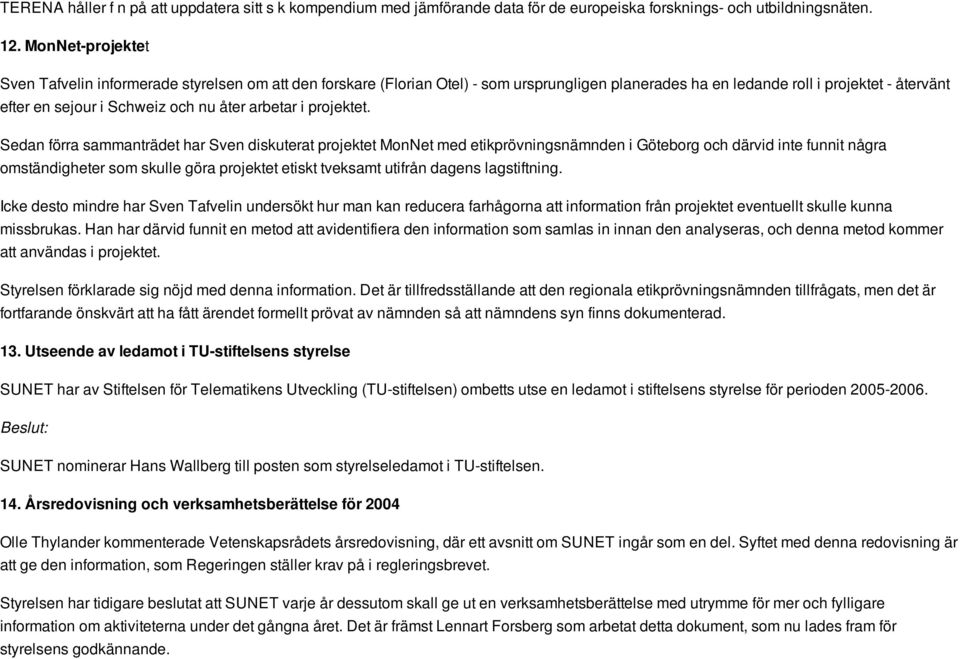 TERENA håller f n på att uppdatera sitt s k kompendium med jämförande data för de europeiska forsknings- och utbildningsnäten.

12. MonNet-projektet

Sven Tafvelin informerade styrelsen om att den forskare (Florian Otel) - som ursprungligen planerades ha en ledande roll i projektet - återvänt efter en sejour i Schweiz och nu åter arbetar i projektet.

Sedan förra sammanträdet har Sven diskuterat projektet MonNet med etikprövningsnämnden i Göteborg och därvid inte funnit några omständigheter som skulle göra projektet etiskt tveksamt utifrån dagens lagstiftning.

Icke desto mindre har Sven Tafvelin undersökt hur man kan reducera farhågorna att information från projektet eventuellt skulle kunna missbrukas. Han har därvid funnit en metod att avidentifiera den information som samlas in innan den analyseras, och denna metod kommer att användas i projektet.

Styrelsen förklarade sig nöjd med denna information. Det är tillfredsställande att den regionala etikprövningsnämnden tillfrågats, men det är fortfarande önskvärt att ha fått ärendet formellt prövat av nämnden så att nämndens syn finns dokumenterad.

13. Utseende av ledamot i TU-stiftelsens styrelse

SUNET har av Stiftelsen för Telematikens Utveckling (TU-stiftelsen) ombetts utse en ledamot i stiftelsens styrelse för perioden 2005-2006.

Beslut:

SUNET nominerar Hans Wallberg till posten som styrelseledamot i TU-stiftelsen.

14. Årsredovisning och verksamhetsberättelse för 2004

Olle Thylander kommenterade Vetenskapsrådets årsredovisning, där ett avsnitt om SUNET ingår som en del. Syftet med denna redovisning är att ge den information, som Regeringen ställer krav på i regleringsbrevet.

Styrelsen har tidigare beslutat att SUNET varje år dessutom skall ge ut en verksamhetsberättelse med utrymme för mer och fylligare information om aktiviteterna under det gångna året. Det är främst Lennart Forsberg som arbetat detta dokument, som nu lades fram för styrelsens godkännande.